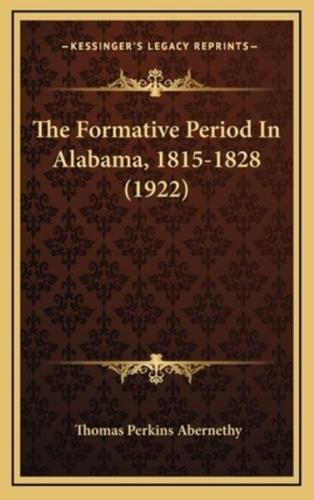 —KESSINGER'S LEGACY REPRINTS—

The Formative Period In Alabama, 1815-1828 (1922)

Thomas Perkins Abernethy